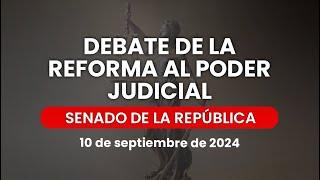 DEBATE DE LA REFORMA AL PODER JUDICIAL

SENADO DE LA REPÚBLICA

10 de septiembre de 2024